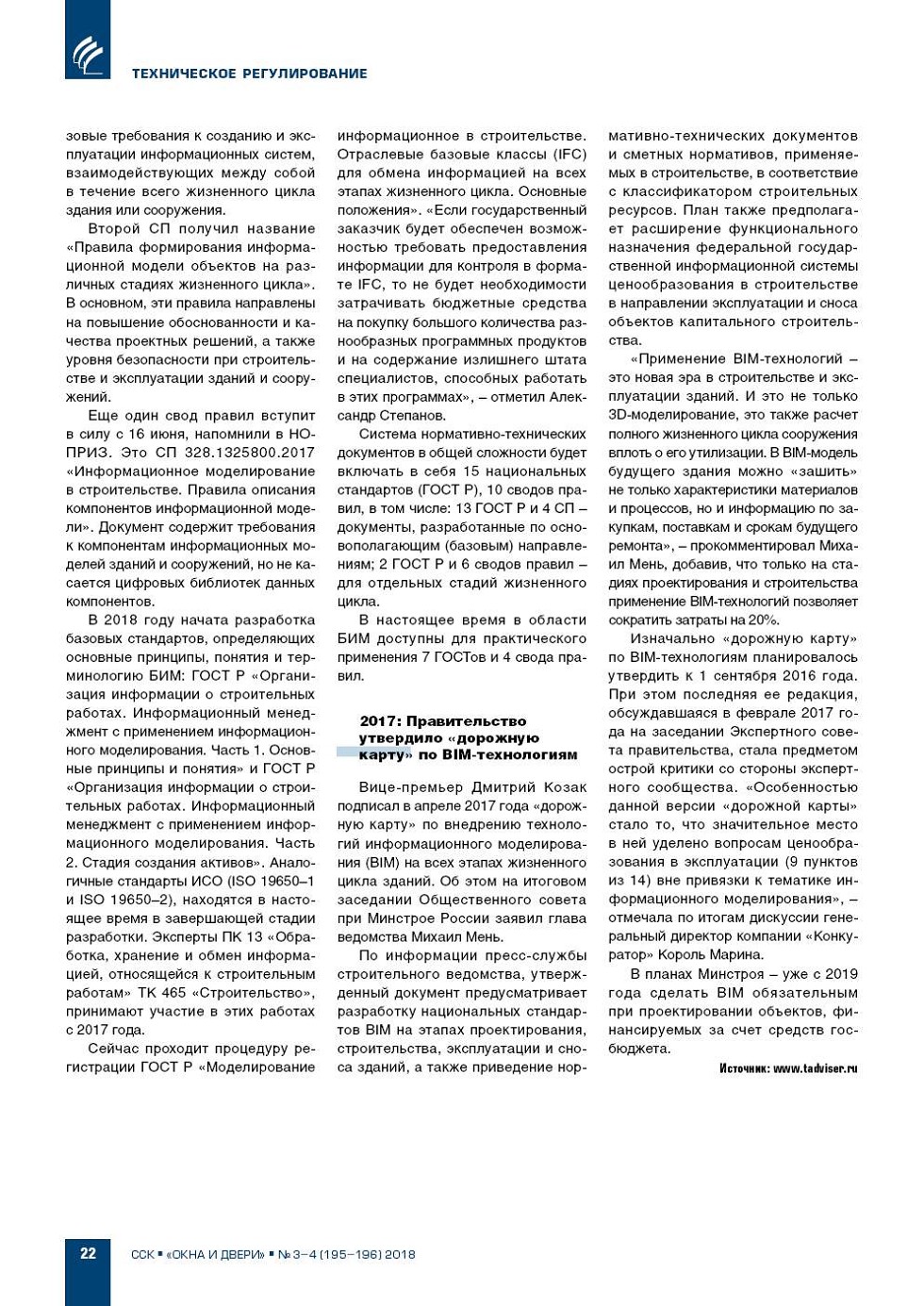 ТЕХНИЧЕСКОЕ РЕГУЛИРОВАНИЕ

зовые требования к созданию и эксплуатации информационных систем, взаимодействующих между собой в течение всего жизненного цикла здания или сооружения.

Второй СП получил название «Правила формирования информационной модели объектов на различных стадиях жизненного цикла». В основном, эти правила направлены на повышение обоснованности и качества проектных решений, а также уровня безопасности при строительстве и эксплуатации зданий и сооружений.

Еще один свод правил вступит в силу с 16 июня, напомнили в НОПРИЗ. Это СП 328.1325800.2017 «Информационное моделирование в строительстве. Правила описания компонентов информационной модели». Документ содержит требования к компонентам информационных моделей зданий и сооружений, но не касается цифровых библиотек данных компонентов.

В 2018 году начата разработка базовых стандартов, определяющих основные принципы, понятия и терминологию БИМ: ГОСТ Р «Организация информации о строительных работах. Информационный менеджмент с применением информационного моделирования. Часть 1. Основные принципы и понятия» и ГОСТ Р «Организация информации о строительных работах. Информационный менеджмент с применением информационного моделирования. Часть 2. Стадия создания активов». Аналогичные стандарты ИСО (ISO 19650–1 и ISO 19650–2), находятся в настоящее время в завершающей стадии разработки. Эксперты ПК 13 «Обработка, хранение и обмен информацией, относящейся к строительным работам» ТК 465 «Строительство», принимают участие в этих работах с 2017 года.

Сейчас проходит процедуру регистрации ГОСТ Р «Моделирование информационное в строительстве. Отраслевые базовые классы (IFC) для обмена информацией на всех этапах жизненного цикла. Основные положения». «Если государственный заказчик будет обеспечен возможностью требовать предоставления информации для контроля в формате IFC, то не будет необходимости затрачивать бюджетные средства на покупку большого количества разнообразных программных продуктов и на содержание излишнего штата специалистов, способных работать в этих программах», – отметил Александр Степанов.

Система нормативно-технических документов в общей сложности будет включать в себя 15 национальных стандартов (ГОСТ Р), 10 сводов правил, в том числе: 13 ГОСТ Р и 4 СП – документы, разработанные по основополагающим (базовым) направлениям; 2 ГОСТ Р и 6 сводов правил – для отдельных стадий жизненного цикла.

В настоящее время в области БИМ доступны для практического применения 7 ГОСТов и 4 свода правил.

2017: Правительство утвердило «дорожную карту» по BIM-технологиям

Вице-премьер Дмитрий Козак подписал в апреле 2017 года «дорожную карту» по внедрению технологий информационного моделирования (BIM) на всех этапах жизненного цикла зданий. Об этом на итоговом заседании Общественного совета при Минстрое России заявил глава ведомства Михаил Мень.

По информации пресс-службы строительного ведомства, утвержденный документ предусматривает разработку национальных стандартов BIM на этапах проектирования, строительства, эксплуатации и сноса зданий, а также приведение нормативно-технических документов и сметных нормативов, применяемых в строительстве, в соответствие с классификатором строительных ресурсов. План также предполагает расширение функционального назначения федеральной государственной информационной системы ценообразования в строительстве в направлении эксплуатации и сноса объектов капитального строительства.

«Применение BIM-технологий – это новая эра в строительстве и эксплуатации зданий. И это не только 3D-моделирование, это также расчет полного жизненного цикла сооружения вплоть о его утилизации. В BIM-модель будущего здания можно «зашить» не только характеристики материалов и процессов, но и информацию по закупкам, поставкам и срокам будущего ремонта», – прокомментировал Михаил Мень, добавив, что только на стадиях проектирования и строительства применение BIM-технологий позволяет сократить затраты на 20%.

Изначально «дорожную карту» по BIM-технологиям планировалось утвердить к 1 сентября 2016 года. При этом последняя ее редакция, обсуждавшаяся в феврале 2017 года на заседании Экспертного совета правительства, стала предметом острой критики со стороны экспертного сообщества. «Особенностью данной версии «дорожной карты» стало то, что значительное место в ней уделено вопросам ценообразования в эксплуатации (9 пунктов из 14) вне привязки к тематике информационного моделирования», – отмечала по итогам дискуссии генеральный директор компании «Конкуратор» Король Марина.

В планах Минстроя – уже с 2019 года сделать BIM обязательным при проектировании объектов, финансируемых за счет средств госбюджета.

Источник: www.tadviser.ru

22 ССК ▪ «ОКНА И ДВЕРИ» ▪ № 3–4 (195–196) 2018